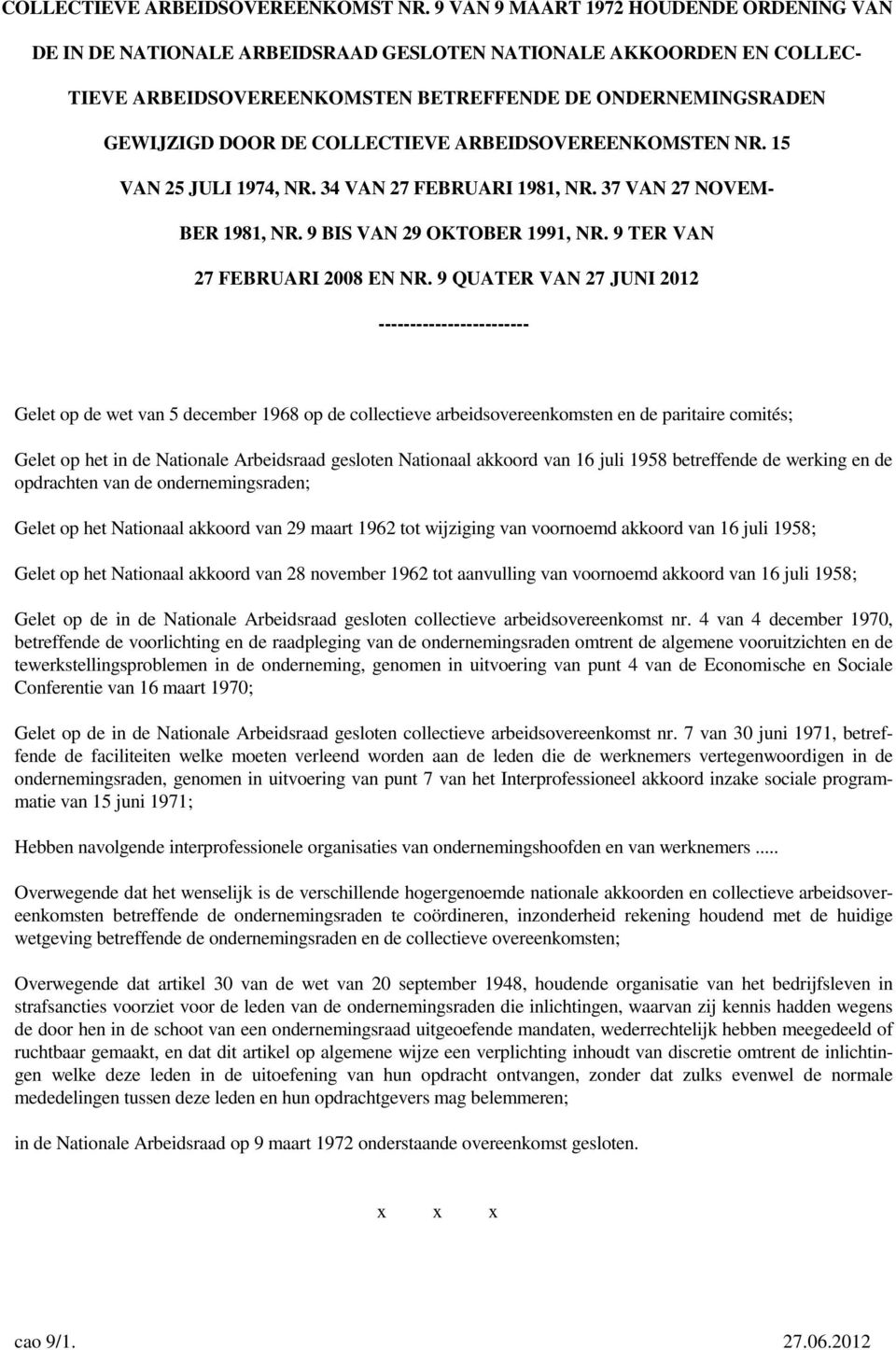 COLLECTIEVE ARBEIDSOVEREENKOMST NR. 9 VAN 9 MAART 1972 HOUDENDE ORDENING VAN DE IN DE NATIONALE ARBEIDSRAAD GESLOTEN NATIONALE AKKOORDEN EN COLLECTIEVE ARBEIDSOVEREENKOMSTEN BETREFFENDE DE ONDERNEMINGSRADEN GEWIJZIGD DOOR DE COLLECTIEVE ARBEIDSOVEREENKOMSTEN NR. 15 VAN 25 JULI 1974, NR. 34 VAN 27 FEBRUARI 1981, NR. 37 VAN 27 NOVEMBER 1981, NR. 9 BIS VAN 29 OKTOBER 1991, NR. 9 TER VAN 27 FEBRUARI 2008 EN NR. 9 QUATER VAN 27 JUNI 2012

------------------------

Gelet op de wet van 5 december 1968 op de collectieve arbeidsovereenkomsten en de paritaire comités;

Gelet op het in de Nationale Arbeidsraad gesloten Nationaal akkoord van 16 juli 1958 betreffende de werking en de opdrachten van de ondernemingsraden;

Gelet op het Nationaal akkoord van 29 maart 1962 tot wijziging van voornoemd akkoord van 16 juli 1958;

Gelet op het Nationaal akkoord van 28 november 1962 tot aanvulling van voornoemd akkoord van 16 juli 1958;

Gelet op de in de Nationale Arbeidsraad gesloten collectieve arbeidsovereenkomst nr. 4 van 4 december 1970, betreffende de voorlichting en de raadpleging van de ondernemingsraden omtrent de algemene vooruitzichten en de tewerkstellingsproblemen in de onderneming, genomen in uitvoering van punt 4 van de Economische en Sociale Conferentie van 16 maart 1970;

Gelet op de in de Nationale Arbeidsraad gesloten collectieve arbeidsovereenkomst nr. 7 van 30 juni 1971, betreffende de faciliteiten welke moeten verleend worden aan de leden die de werknemers vertegenwoordigen in de ondernemingsraden, genomen in uitvoering van punt 7 van het Interprofessioneel akkoord inzake sociale programmatie van 15 juni 1971;

Hebben navolgende interprofessionele organisaties van ondernemingshoofden en van werknemers .....

Overwegende dat het wenselijk is de verschillende hogergenoemde nationale akkoorden en collectieve arbeidsovereenkomsten betreffende de ondernemingsraden te coördineren, inzonderheid rekening houdend met de huidige wetgeving betreffende de ondernemingsraden en de collectieve overeenkomsten;

Overwegende dat artikel 30 van de wet van 20 september 1948, houdende organisatie van het bedrijfsleven in strafsancties voorziet voor de leden van de ondernemingsraden die inlichtingen, waarvan zij kennis hadden wegens de door hen in de schoot van een ondernemingsraad uitgeoefende mandaten, wederrechtelijk hebben meegedeeld of ruchtbaar gemaakt, en dat dit artikel op algemene wijze een verplichting inhoudt van discretie omtrent de inlichtingen welke deze leden in de uitoefening van hun opdracht ontvangen, zonder dat zulks evenwel de normale mededelingen tussen deze leden en hun opdrachtgevers mag belemmeren;

in de Nationale Arbeidsraad op 9 maart 1972 onderstaande overeenkomst gesloten.

x x x

cao 9/1. 27.06.2012